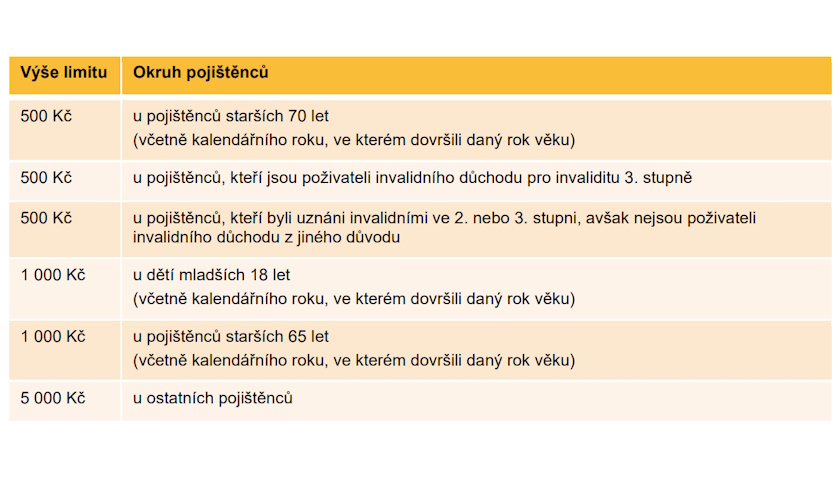 | Výše limitu | Okruh pojištěnců |
|---|---|
| 500 Kč | u pojištěnců starších 70 let (včetně kalendářního roku, ve kterém dovršili daný rok věku) |
| 500 Kč | u pojištěnců, kteří jsou poživateli invalidního důchodu pro invaliditu 3. stupně |
| 500 Kč | u pojištěnců, kteří byli uznáni invalidními ve 2. nebo 3. stupni, avšak nejsou poživateli invalidního důchodu z jiného důvodu |
| 1 000 Kč | u dětí mladších 18 let (včetně kalendářního roku, ve kterém dovršili daný rok věku) |
| 1 000 Kč | u pojištěnců starších 65 let (včetně kalendářního roku, ve kterém dovršili daný rok věku) |
| 5 000 Kč | u ostatních pojištěnců |